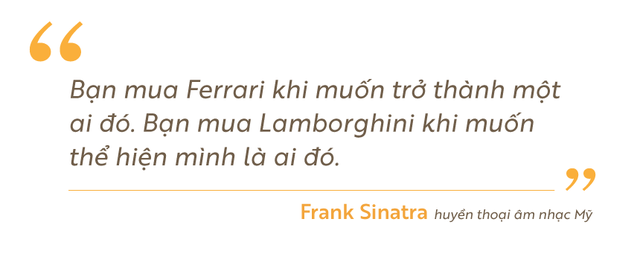 “

Bạn mua Ferrari khi muốn trở thành một ai đó. Bạn mua Lamborghini khi muốn thể hiện mình là ai đó.

”

Frank Sinatra huyền thoại âm nhạc Mỹ